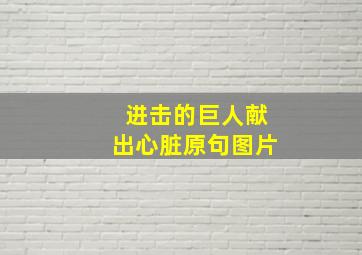 进击的巨人献出心脏原句图片